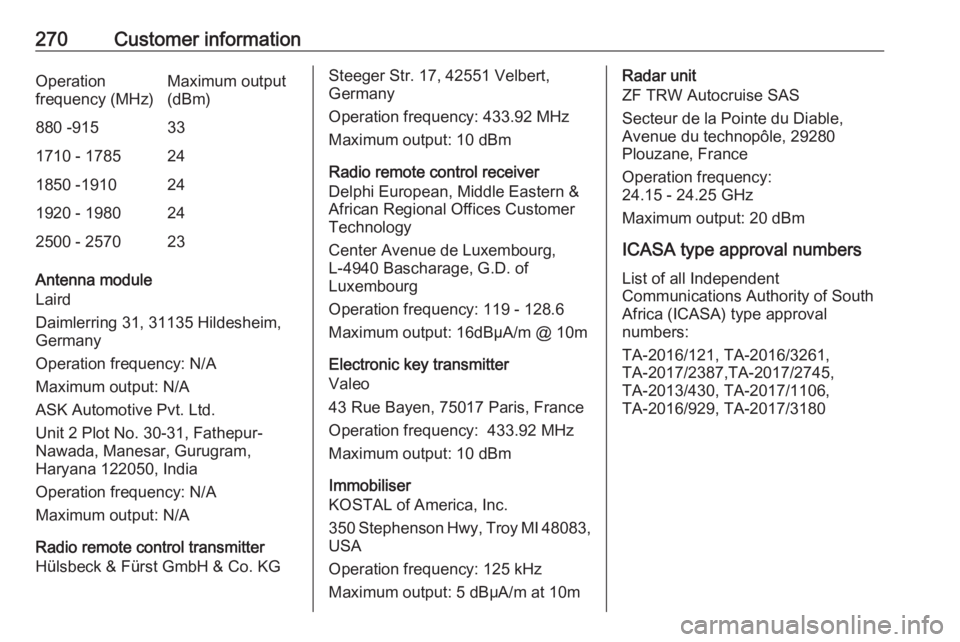 270 Customer information

| Operation frequency (MHz) | Maximum output (dBm) |
|---|---|
| 880 -915 | 33 |
| 1710 - 1785 | 24 |
| 1850 -1910 | 24 |
| 1920 - 1980 | 24 |
| 2500 - 2570 | 23 |

Antenna module
Laird

Daimlerring 31, 31135 Hildesheim, Germany

Operation frequency: N/A

Maximum output: N/A

ASK Automotive Pvt. Ltd.

Unit 2 Plot No. 30-31, Fathepur-Nawada, Manesar, Gurugram, Haryana 122050, India

Operation frequency: N/A

Maximum output: N/A

Radio remote control transmitter
Hülsbeck & Fürst GmbH & Co. KG

Steeger Str. 17, 42551 Velbert, Germany

Operation frequency: 433.92 MHz

Maximum output: 10 dBm

Radio remote control receiver
Delphi European, Middle Eastern & African Regional Offices Customer Technology

Center Avenue de Luxembourg, L-4940 Bascharage, G.D. of Luxembourg

Operation frequency: 119 - 128.6

Maximum output: 16dBµA/m @ 10m

Electronic key transmitter
Valeo

43 Rue Bayen, 75017 Paris, France

Operation frequency: 433.92 MHz

Maximum output: 10 dBm

Immobiliser
KOSTAL of America, Inc.

350 Stephenson Hwy, Troy MI 48083, USA

Operation frequency: 125 kHz

Maximum output: 5 dBµA/m at 10m

Radar unit
ZF TRW Autocruise SAS

Secteur de la Pointe du Diable, Avenue du technopôle, 29280 Plouzane, France

Operation frequency: 24.15 - 24.25 GHz

Maximum output: 20 dBm

ICASA type approval numbers

List of all Independent Communications Authority of South Africa (ICASA) type approval numbers:

TA-2016/121, TA-2016/3261, TA-2017/2387,TA-2017/2745, TA-2013/430, TA-2017/1106, TA-2016/929, TA-2017/3180

carmanualsonline.info